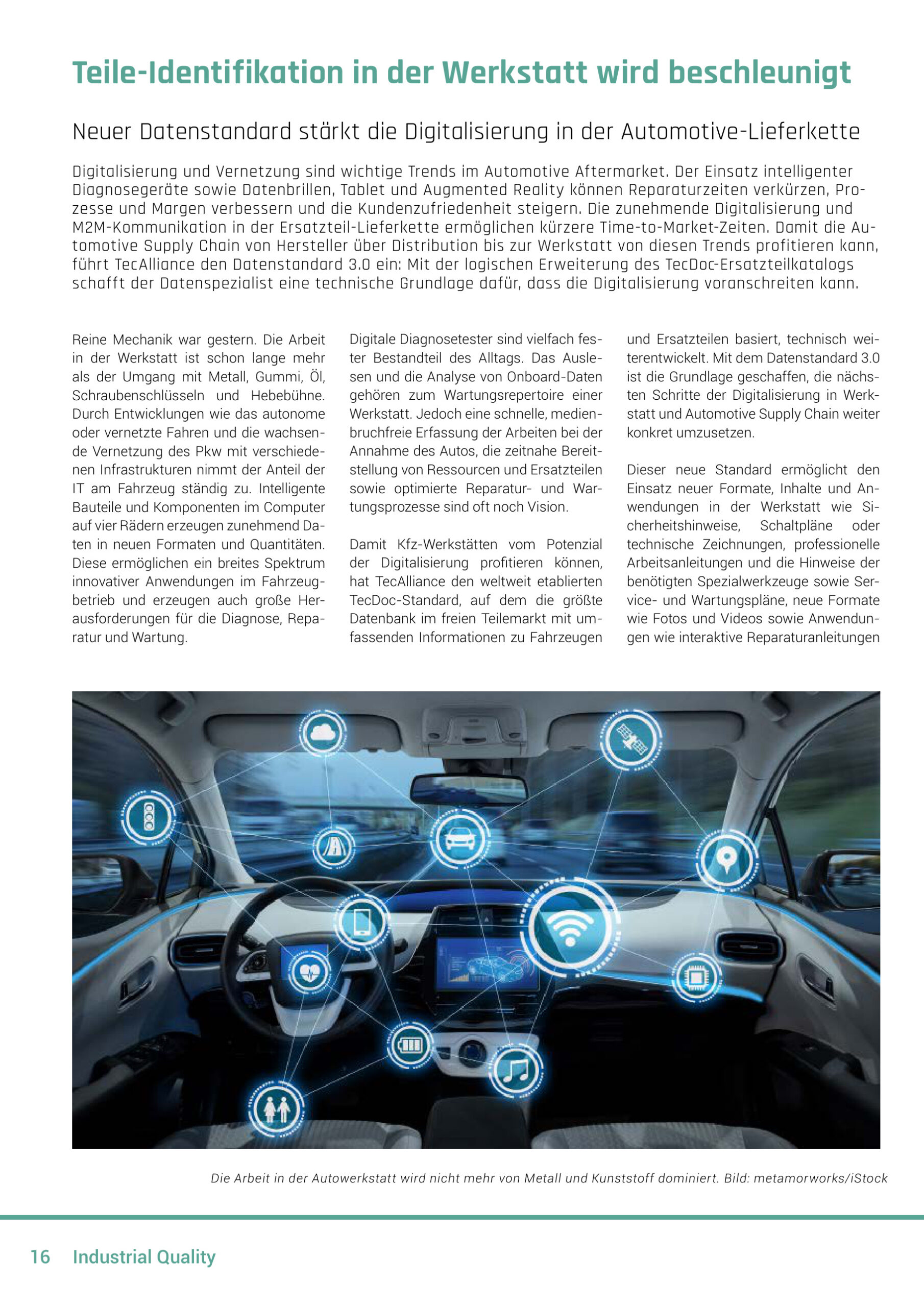 Teile-Identifikation in der Werkstatt wird beschleunigt

Neuer Datenstandard stärkt die Digitalisierung in der Automotive-Lieferkette

Digitalisierung und Vernetzung sind wichtige Trends im Automotive Aftermarket. Der Einsatz intelligenter Diagnosegeräte sowie Datenbrillen, Tablet und Augmented Reality können Reparaturzeiten verkürzen, Prozesse und Margen verbessern und die Kundenzufriedenheit steigern. Die zunehmende Digitalisierung und M2M-Kommunikation in der Ersatzteil-Lieferkette ermöglichen kürzere Time-to-Market-Zeiten. Damit die Automotive Supply Chain von Hersteller über Distribution bis zur Werkstatt von diesen Trends profitieren kann, führt TecAlliance den Datenstandard 3.0 ein: Mit der logischen Erweiterung des TecDoc-Ersatzteilkatalogs schafft der Datenspezialist eine technische Grundlage dafür, dass die Digitalisierung voranschreiten kann.

Reine Mechanik war gestern. Die Arbeit in der Werkstatt ist schon lange mehr als der Umgang mit Metall, Gummi, Öl, Schraubenschlüsseln und Hebebühne. Durch Entwicklungen wie das autonome oder vernetzte Fahren und die wachsende Vernetzung des Pkw mit verschiedenen Infrastrukturen nimmt der Anteil der IT am Fahrzeug ständig zu. Intelligente Bauteile und Komponenten im Computer auf vier Rädern erzeugen zunehmend Daten in neuen Formaten und Quantitäten. Diese ermöglichen ein breites Spektrum innovativer Anwendungen im Fahrzeugbetrieb und erzeugen auch große Herausforderungen für die Diagnose, Reparatur und Wartung.

Digitale Diagnosetester sind vielfach fester Bestandteil des Alltags. Das Auslesen und die Analyse von Onboard-Daten gehören zum Wartungsrepertoire einer Werkstatt. Jedoch eine schnelle, medienbruchfreie Erfassung der Arbeiten bei der Annahme des Autos, die zeitnahe Bereitstellung von Ressourcen und Ersatzteilen sowie optimierte Reparatur- und Wartungsprozesse sind oft noch Vision.

Damit Kfz-Werkstätten vom Potenzial der Digitalisierung profitieren können, hat TecAlliance den weltweit etablierten TecDoc-Standard, auf dem die größte Datenbank im freien Teilemarkt mit umfassenden Informationen zu Fahrzeugen

und Ersatzteilen basiert, technisch weiterentwickelt. Mit dem Datenstandard 3.0 ist die Grundlage geschaffen, die nächsten Schritte der Digitalisierung in Werkstatt und Automotive Supply Chain weiter konkret umzusetzen.

Dieser neue Standard ermöglicht den Einsatz neuer Formate, Inhalte und Anwendungen in der Werkstatt wie Sicherheitshinweise, Schaltpläne oder technische Zeichnungen, professionelle Arbeitsanleitungen und die Hinweise der benötigten Spezialwerkzeuge sowie Service- und Wartungspläne, neue Formate wie Fotos und Videos sowie Anwendungen wie interaktive Reparaturanleitungen

Die Arbeit in der Autowerkstatt wird nicht mehr von Metall und Kunststoff dominiert. Bild: metamorworks/iStock

16 Industrial Quality